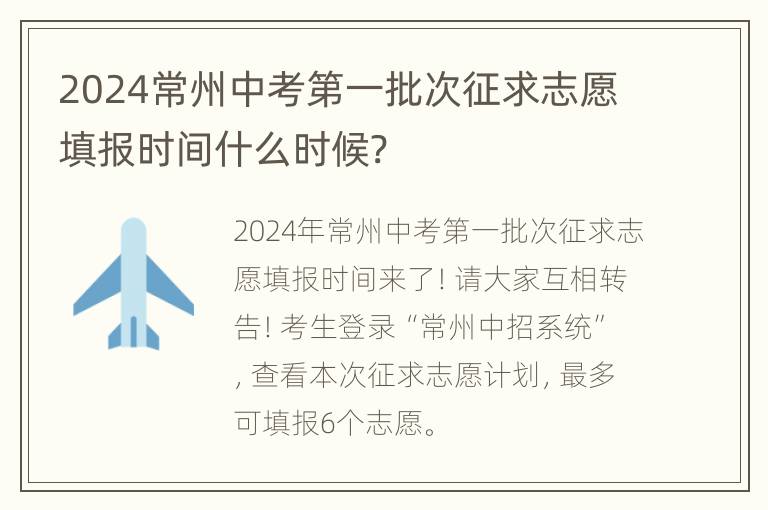 2024常州中考第一批次征求志愿填报时间什么时候?

2024年常州中考第一批次征求志愿填报时间来了! 请大家互相转告! 考生登录“常州中招系统”, 查看本次征求志愿计划, 最多可填报6个志愿。